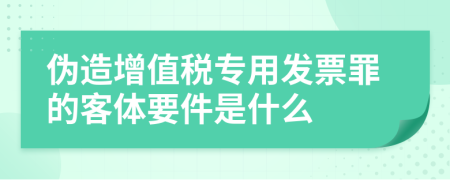 伪造增值税专用发票罪的客体要件是什么